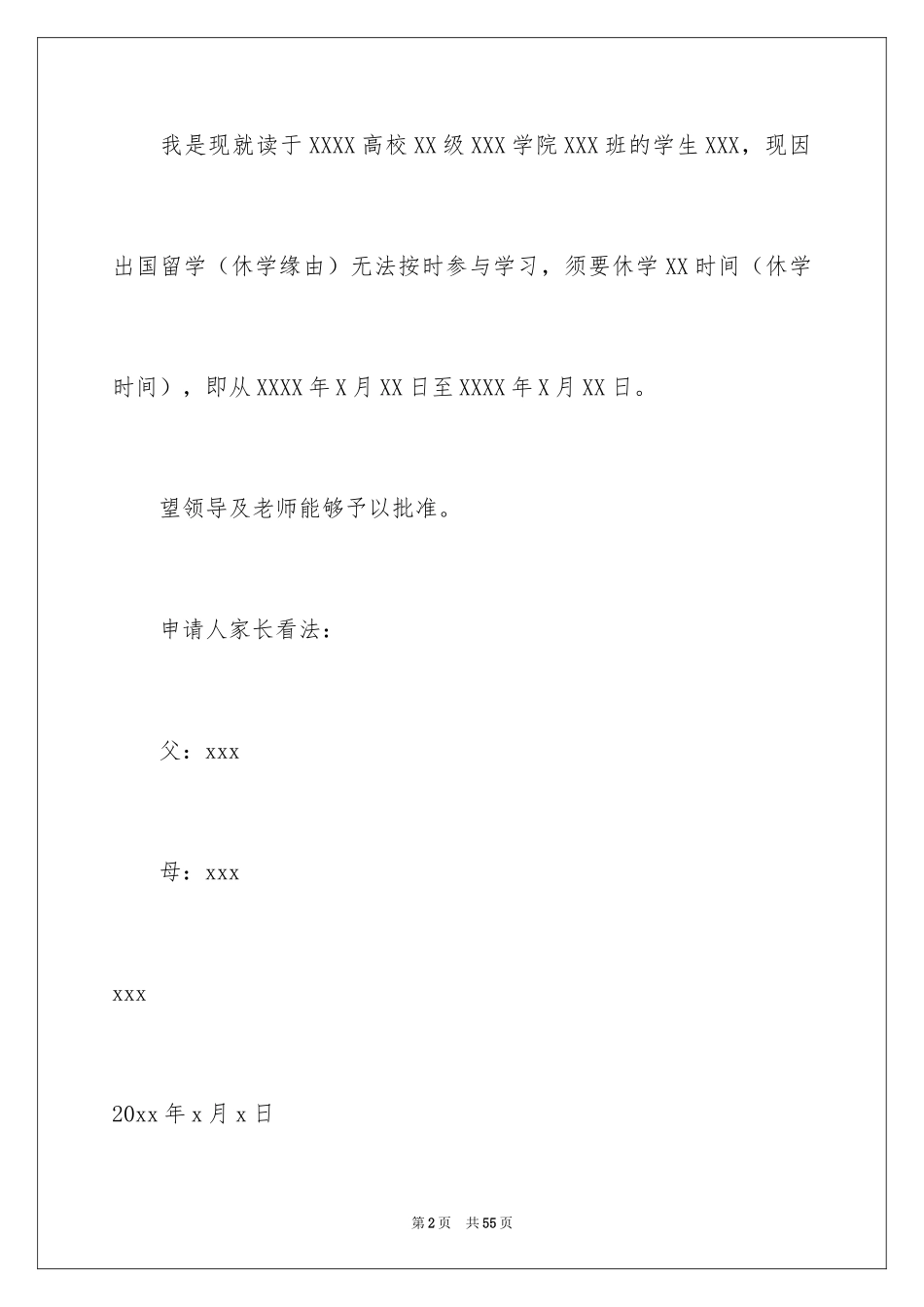 我是现就读于XXXX高校XX级XXX学院XXX班的学生XXX，现因出国留学（休学缘由）无法按时参与学习，须要休学XX时间（休学时间），即从XXXX年X月XX日至XXXX年X月XX日。

望领导及老师能够予以批准。

申请人家长看法：

父：xxx

母：xxx

xxx

20xx年x月x日

第2页 共55页